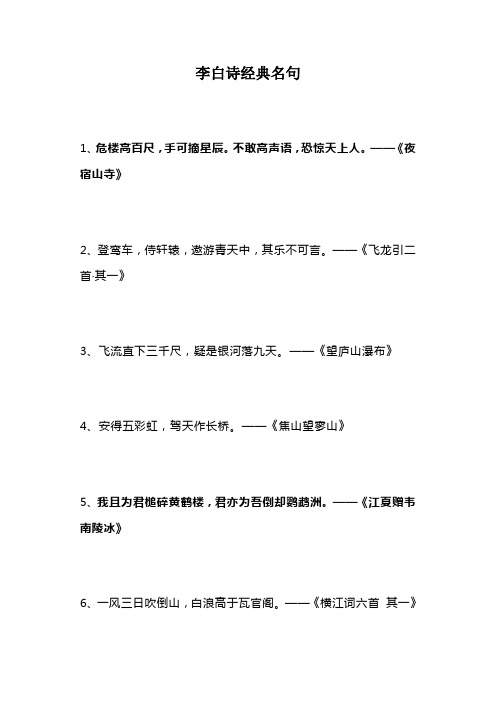 李白诗经典名句

1、危楼高百尺，手可摘星辰。不敢高声语，恐惊天上人。——《夜宿山寺》

2、登鸾车，侍轩辕，遨游青天中，其乐不可言。——《飞龙引二首·其一》

3、飞流直下三千尺，疑是银河落九天。——《望庐山瀑布》

4、安得五彩虹，驾天作长桥。——《焦山望寥山》

5、我且为君槌碎黄鹤楼，君亦为吾倒却鹦鹉洲。——《江夏赠韦南陵冰》

6、一风三日吹倒山，白浪高于瓦官阁。——《横江词六首 其一》